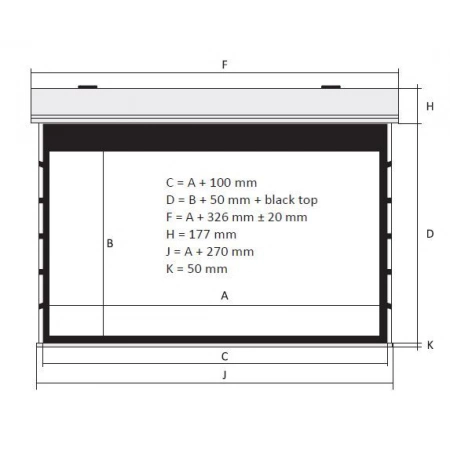 F

H

C = A + 100 mm
D = B + 50 mm + black top
F = A + 326 mm ± 20 mm
H = 177 mm
J = A + 270 mm
K = 50 mm

B

D

A

K

C

J